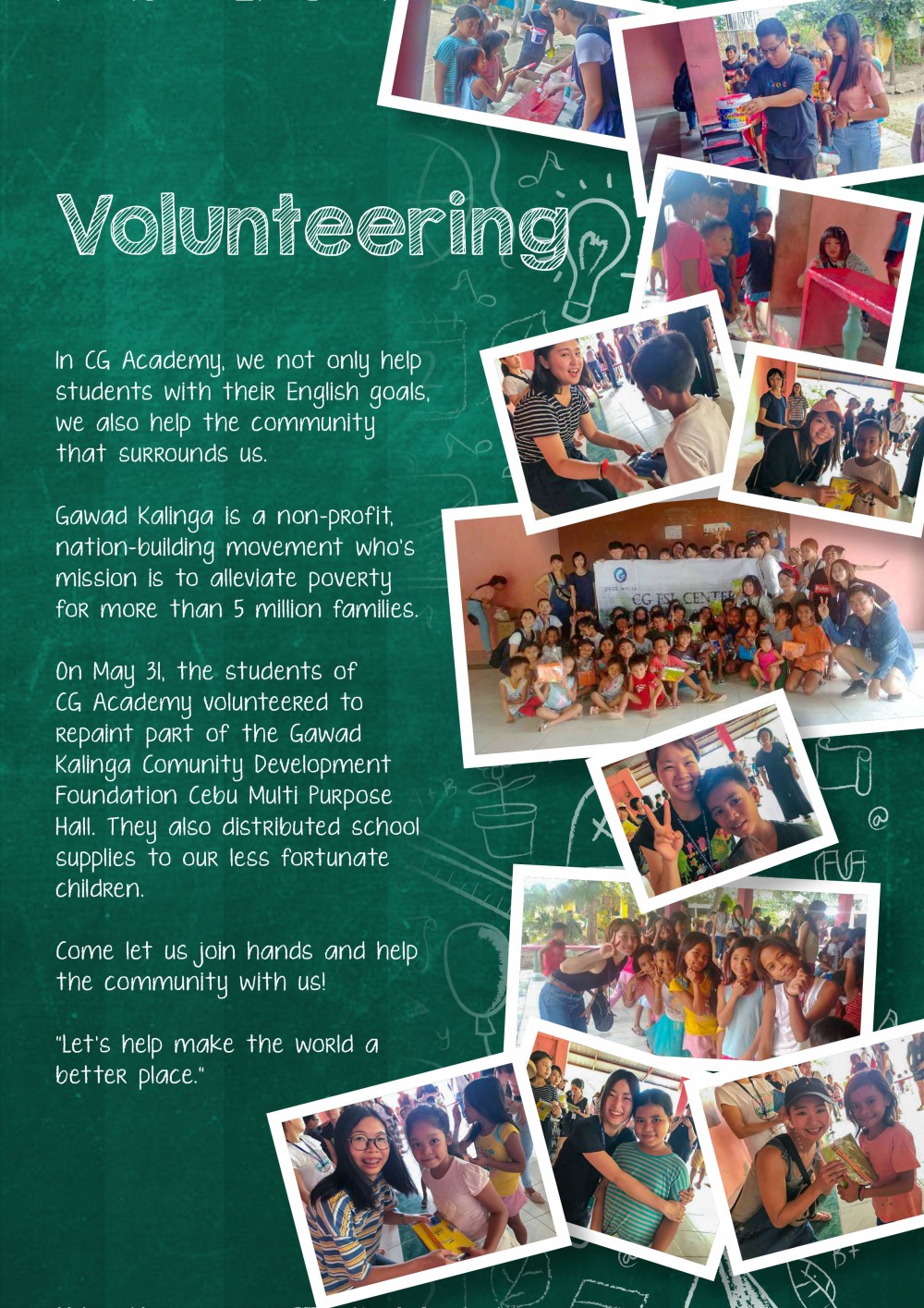 Volunteering

In CG Academy, we not only help students with their English goals, we also help the community that surrounds us.

Gawad Kalinga is a non-profit, nation-building movement who's mission is to alleviate poverty for more than 5 million families.

On May 31, the students of CG Academy volunteered to repaint part of the Gawad Kalinga Comunity Development Foundation Cebu Multi Purpose Hall. They also distributed school supplies to our less fortunate children.

Come let us join hands and help the community with us!

"Let's help make the world a better place."

CG ESL CENTER